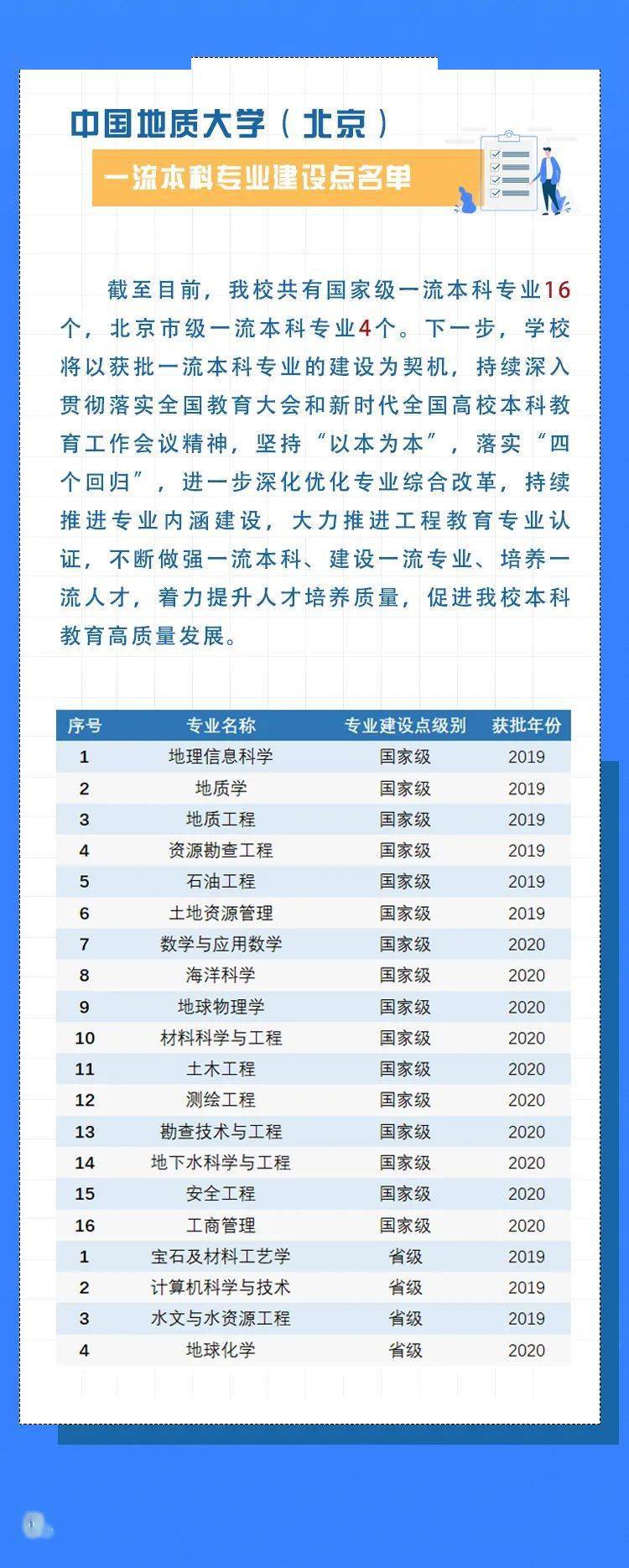 中国地质大学（北京）

一流本科专业建设点名单

截至目前，我校共有国家级一流本科专业16个，北京市级一流本科专业4个。下一步，学校将以获批一流本科专业的建设为契机，持续深入贯彻落实全国教育大会和新时代全国高校本科教育工作会议精神，坚持“以本为本”，落实“四个回归”，进一步深化优化专业综合改革，持续推进专业内涵建设，大力推进工程教育专业认证，不断做强一流本科、建设一流专业、培养一流人才，着力提升人才培养质量，促进我校本科教育高质量发展。

| 序号 | 专业名称 | 专业建设点级别 | 获批年份 |
|---|---|---|---|
| 1 | 地理信息科学 | 国家级 | 2019 |
| 2 | 地质学 | 国家级 | 2019 |
| 3 | 地质工程 | 国家级 | 2019 |
| 4 | 资源勘查工程 | 国家级 | 2019 |
| 5 | 石油工程 | 国家级 | 2019 |
| 6 | 土地资源管理 | 国家级 | 2019 |
| 7 | 数学与应用数学 | 国家级 | 2020 |
| 8 | 海洋科学 | 国家级 | 2020 |
| 9 | 地球物理学 | 国家级 | 2020 |
| 10 | 材料科学与工程 | 国家级 | 2020 |
| 11 | 土木工程 | 国家级 | 2020 |
| 12 | 测绘工程 | 国家级 | 2020 |
| 13 | 勘查技术与工程 | 国家级 | 2020 |
| 14 | 地下水科学与工程 | 国家级 | 2020 |
| 15 | 安全工程 | 国家级 | 2020 |
| 16 | 工商管理 | 国家级 | 2020 |
| 1 | 宝石及材料工艺学 | 省级 | 2019 |
| 2 | 计算机科学与技术 | 省级 | 2019 |
| 3 | 水文与水资源工程 | 省级 | 2019 |
| 4 | 地球化学 | 省级 | 2020 |